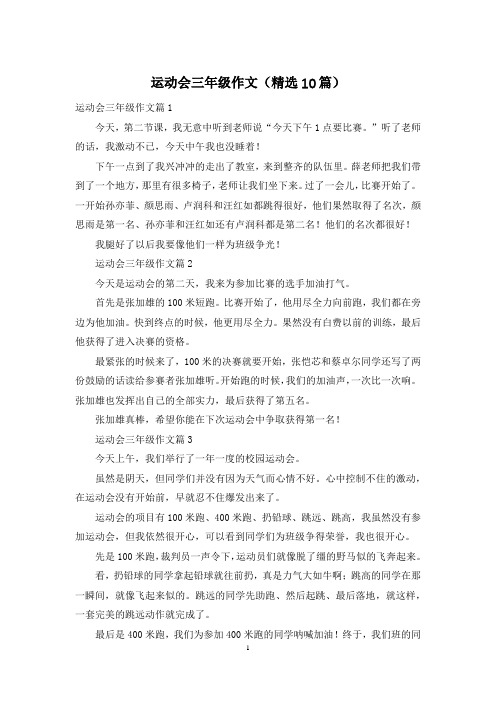 运动会三年级作文（精选10篇）

运动会三年级作文篇1

今天，第二节课，我无意中听到老师说“今天下午1点要比赛。”听了老师的话，我激动不已，今天中午我也没睡着！

下午一点到了我兴冲冲的走出了教室，来到整齐的队伍里。薛老师把我们带到了一个地方，那里有很多椅子，老师让我们坐下来。过了一会儿，比赛开始了。一开始孙亦菲、颜思雨、卢润科和汪红如都跳得很好，他们果然取得了名次，颜思雨是第一名、孙亦菲和汪红如还有卢润科都是第二名！他们的名次都很好！

我腿好了以后我要像他们一样为班级争光！

运动会三年级作文篇2

今天是运动会的第二天，我来为参加比赛的选手加油打气。

首先是张加雄的100米短跑。比赛开始了，他用尽全力向前跑，我们都在旁边为他加油。快到终点的时候，他更用尽全力。果然没有白费以前的训练，最后他获得了进入决赛的资格。

最紧张的时候来了，100米的决赛就要开始，张恺芯和蔡卓尔同学还写了两份鼓励的话读给参赛者张加雄听。开始跑的时候，我们的加油声，一次比一次响。张加雄也发挥出自己的全部实力，最后获得了第五名。

张加雄真棒，希望你能在下次运动会中争取获得第一名！

运动会三年级作文篇3

今天上午，我们举行了一年一度的校园运动会。

虽然是阴天，但同学们并没有因为天气而心情不好。心中控制不住的激动，在运动会没有开始前，早就忍不住爆发出来了。

运动会的项目有100米跑、400米跑、扔铅球、跳远、跳高，我虽然没有参加运动会，但我依然很开心，可以看到同学们为班级争得荣誉，我也很开心。

先是100米跑，裁判员一声令下，运动员们就像脱了缰的野马似的飞奔起来。

看，扔铅球的同学拿起铅球就往前扔，真是力气大如牛啊；跳高的同学在那一瞬间，就像飞起来似的。跳远的同学先助跑、然后起跳、最后落地，就这样，一套完美的跳远动作就完成了。

最后是400米跑，我们为参加400米跑的同学呐喊加油！终于，我们班的同

1